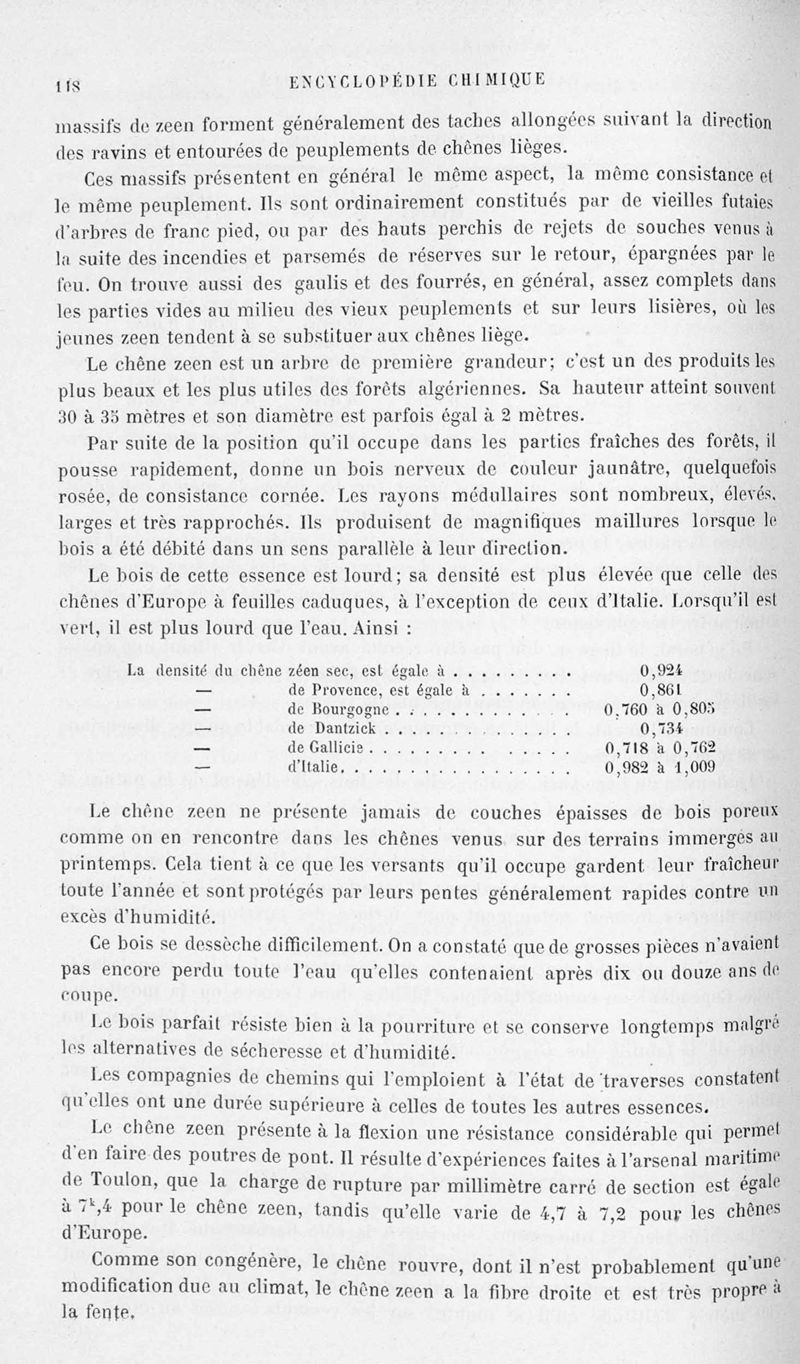 118 ENCYCLOPÉDIE CHIMIQUE

massifs de zeen forment généralement des taches allongées suivant la direction des ravins et entourées de peuplements de chênes lièges.

Ces massifs présentent en général le même aspect, la même consistance et le même peuplement. Ils sont ordinairement constitués par de vieilles futaies d'arbres de franc pied, ou par des hauts perchis de rejets de souches venus à la suite des incendies et parsemés de réserves sur le retour, épargnées par le feu. On trouve aussi des gaulis et des fourrés, en général, assez complets dans les parties vides au milieu des vieux peuplements et sur leurs lisières, où les jeunes zeen tendent à se substituer aux chênes liège.

Le chêne zeen est un arbre de première grandeur; c'est un des produits les plus beaux et les plus utiles des forêts algériennes. Sa hauteur atteint souvent 30 à 35 mètres et son diamètre est parfois égal à 2 mètres.

Par suite de la position qu'il occupe dans les parties fraîches des forêts, il pousse rapidement, donne un bois nerveux de couleur jaunâtre, quelquefois rosée, de consistance cornée. Les rayons médullaires sont nombreux, élevés, larges et très rapprochés. Ils produisent de magnifiques maillures lorsque le bois a été débité dans un sens parallèle à leur direction.

Le bois de cette essence est lourd; sa densité est plus élevée que celle des chênes d'Europe à feuilles caduques, à l'exception de ceux d'Italie. Lorsqu'il est vert, il est plus lourd que l'eau. Ainsi :

La densité du chêne zéen sec, est égale à . . . . . . . . . 0,924
— de Provence, est égale à . . . . . . . 0,861
— de Bourgogne . . . . . . . . . . . . . 0,760 à 0,805
— de Dantzick . . . . . . . . . . . . . . 0,734
— de Gallicie . . . . . . . . . . . . . . 0,718 à 0,762
— d'Italie . . . . . . . . . . . . . . . . 0,982 à 1,009

Le chêne zeen ne présente jamais de couches épaisses de bois poreux comme on en rencontre dans les chênes venus sur des terrains immergés au printemps. Cela tient à ce que les versants qu'il occupe gardent leur fraîcheur toute l'année et sont protégés par leurs pentes généralement rapides contre un excès d'humidité.

Ce bois se dessèche difficilement. On a constaté que de grosses pièces n'avaient pas encore perdu toute l'eau qu'elles contenaient après dix ou douze ans de coupe.

Le bois parfait résiste bien à la pourriture et se conserve longtemps malgré les alternatives de sécheresse et d'humidité.

Les compagnies de chemins qui l'emploient à l'état de traverses constatent qu'elles ont une durée supérieure à celles de toutes les autres essences.

Le chêne zeen présente à la flexion une résistance considérable qui permet d'en faire des poutres de pont. Il résulte d'expériences faites à l'arsenal maritime de Toulon, que la charge de rupture par millimètre carré de section est égale à $7^k,4$ pour le chêne zeen, tandis qu'elle varie de 4,7 à 7,2 pour les chênes d'Europe.

Comme son congénère, le chêne rouvre, dont il n'est probablement qu'une modification due au climat, le chêne zeen a la fibre droite et est très propre à la fente.